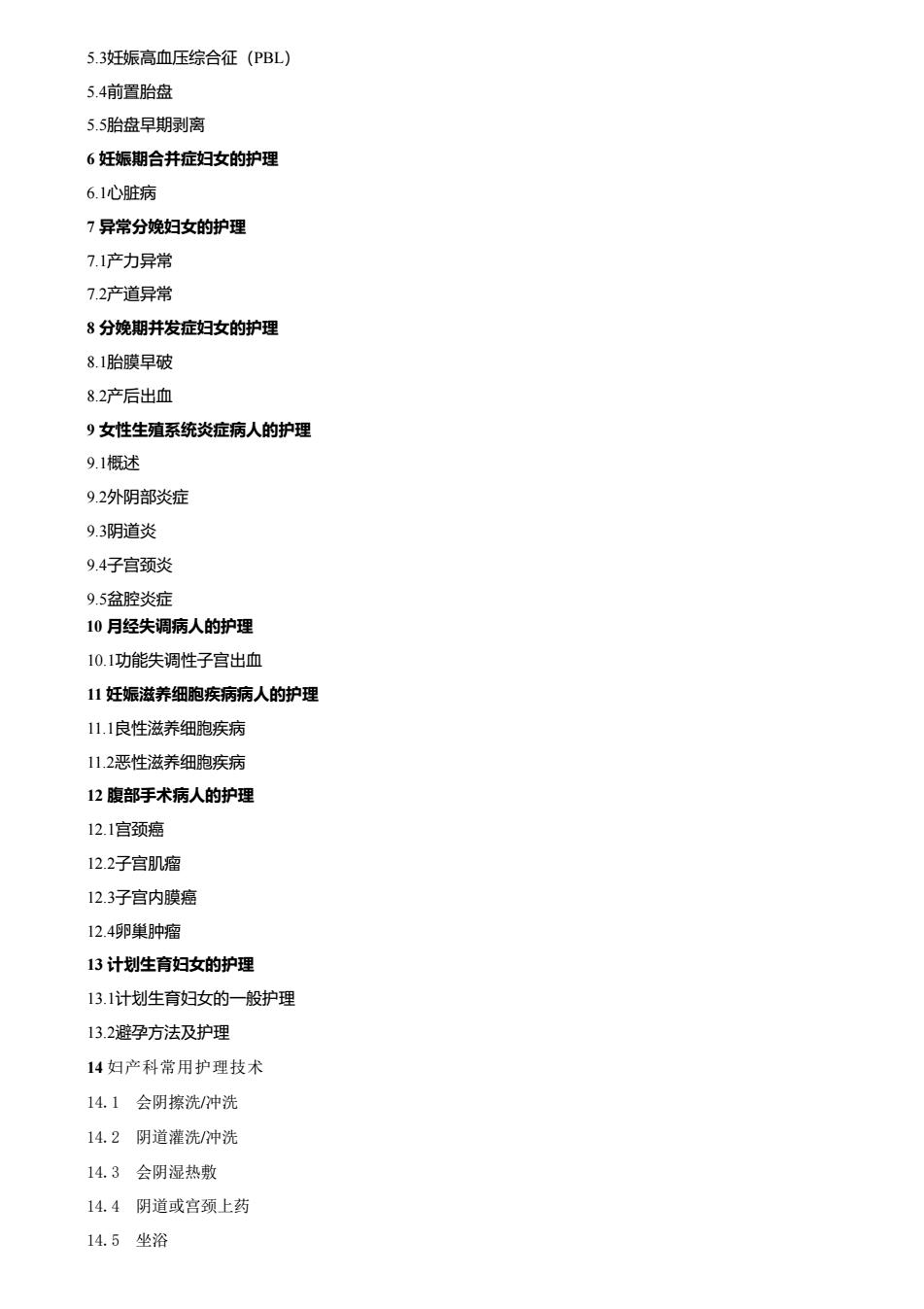 5.3妊娠高血压综合征（PBL）

5.4前置胎盘

5.5胎盘早期剥离

6 妊娠期合并症妇女的护理

6.1心脏病

7 异常分娩妇女的护理

7.1产力异常

7.2产道异常

8 分娩期并发症妇女的护理

8.1胎膜早破

8.2产后出血

9 女性生殖系统炎症病人的护理

9.1概述

9.2外阴部炎症

9.3阴道炎

9.4子宫颈炎

9.5盆腔炎症

10 月经失调病人的护理

10.1功能失调性子宫出血

11 妊娠滋养细胞疾病病人的护理

11.1良性滋养细胞疾病

11.2恶性滋养细胞疾病

12 腹部手术病人的护理

12.1宫颈癌

12.2子宫肌瘤

12.3子宫内膜癌

12.4卵巢肿瘤

13 计划生育妇女的护理

13.1计划生育妇女的一般护理

13.2避孕方法及护理

14 妇产科常用护理技术

14.1 会阴擦洗/冲洗

14.2 阴道灌洗/冲洗

14.3 会阴湿热敷

14.4 阴道或宫颈上药

14.5 坐浴